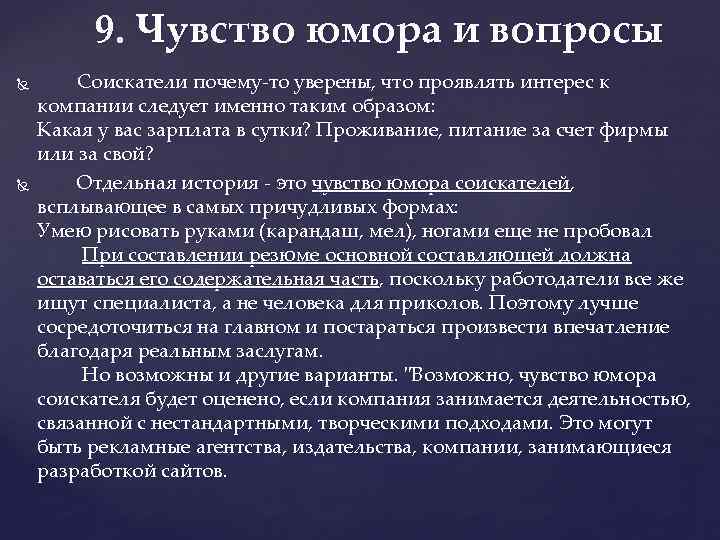 9. Чувство юмора и вопросы

Соискатели почему-то уверены, что проявлять интерес к компании следует именно таким образом:
Какая у вас зарплата в сутки? Проживание, питание за счет фирмы или за свой?

Отдельная история - это чувство юмора соискателей, всплывающее в самых причудливых формах:
Умею рисовать руками (карандаш, мел), ногами еще не пробовал
При составлении резюме основной составляющей должна оставаться его содержательная часть, поскольку работодатели все же ищут специалиста, а не человека для приколов. Поэтому лучше сосредоточиться на главном и постараться произвести впечатление благодаря реальным заслугам.
Но возможны и другие варианты. "Возможно, чувство юмора соискателя будет оценено, если компания занимается деятельностью, связанной с нестандартными, творческими подходами. Это могут быть рекламные агентства, издательства, компании, занимающиеся разработкой сайтов.